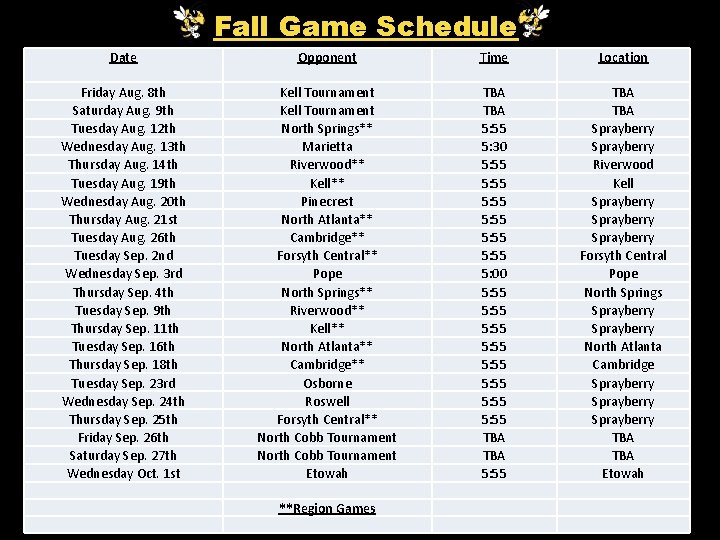 Fall Game Schedule

| Date | Opponent | Time | Location |
|---|---|---|---|
| Friday Aug. 8th | Kell Tournament | TBA | TBA |
| Saturday Aug. 9th | Kell Tournament | TBA | TBA |
| Tuesday Aug. 12th | North Springs** | 5:55 | Sprayberry |
| Wednesday Aug. 13th | Marietta | 5:30 | Sprayberry |
| Thursday Aug. 14th | Riverwood** | 5:55 | Riverwood |
| Tuesday Aug. 19th | Kell** | 5:55 | Kell |
| Wednesday Aug. 20th | Pinecrest | 5:55 | Sprayberry |
| Thursday Aug. 21st | North Atlanta** | 5:55 | Sprayberry |
| Tuesday Aug. 26th | Cambridge** | 5:55 | Sprayberry |
| Tuesday Sep. 2nd | Forsyth Central** | 5:55 | Forsyth Central |
| Wednesday Sep. 3rd | Pope | 5:00 | Pope |
| Thursday Sep. 4th | North Springs** | 5:55 | North Springs |
| Tuesday Sep. 9th | Riverwood** | 5:55 | Sprayberry |
| Thursday Sep. 11th | Kell** | 5:55 | Sprayberry |
| Tuesday Sep. 16th | North Atlanta** | 5:55 | North Atlanta |
| Thursday Sep. 18th | Cambridge** | 5:55 | Cambridge |
| Tuesday Sep. 23rd | Osborne | 5:55 | Sprayberry |
| Wednesday Sep. 24th | Roswell | 5:55 | Sprayberry |
| Thursday Sep. 25th | Forsyth Central** | 5:55 | Sprayberry |
| Friday Sep. 26th | North Cobb Tournament | TBA | TBA |
| Saturday Sep. 27th | North Cobb Tournament | TBA | TBA |
| Wednesday Oct. 1st | Etowah | 5:55 | Etowah |
| | | | |
| | **Region Games | | |